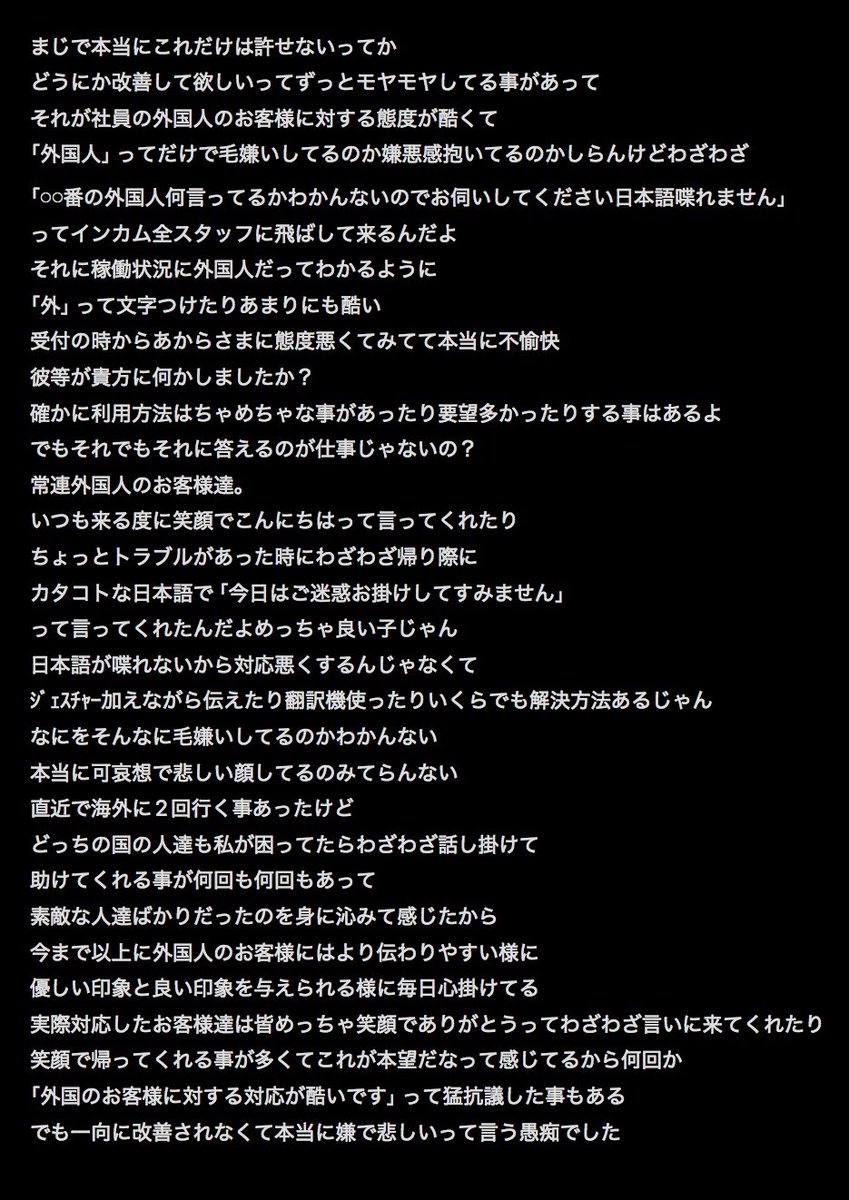 まじで本当にこれだけは許せないってか
どうにか改善して欲しいってずっとモヤモヤしてる事があって
それが社員の外国人のお客様に対する態度が酷くて
「外国人」ってだけで毛嫌いしてるのか嫌悪感抱いてるのかしらんけどわざわざ
「○○番の外国人何言ってるかわかんないのでお伺いしてください日本語喋れません」
ってインカム全スタッフに飛ばして来るんだよ
それに稼働状況に外国人だってわかるように
「外」って文字つけたりあまりにも酷い
受付の時からあからさまに態度悪くてみてて本当に不愉快
彼等が貴方に何かしましたか？
確かに利用方法はちゃめちゃな事があったり要望多かったりする事はあるよ
でもそれでもそれに答えるのが仕事じゃないの？
常連外国人のお客様達。
いつも来る度に笑顔でこんにちはって言ってくれたり
ちょっとトラブルがあった時にわざわざ帰り際に
カタコトな日本語で「今日はご迷惑お掛けしてすみません」
って言ってくれたんだよめっちゃ良い子じゃん
日本語が喋れないから対応悪くするんじゃなくて
ｼﾞｪｽﾁｬｰ加えながら伝えたり翻訳機使ったりいくらでも解決方法あるじゃん
なにをそんなに毛嫌いしてるのかわかんない
本当に可哀想で悲しい顔してるのみてらんない
直近で海外に２回行く事あったけど
どっちの国の人達も私が困ってたらわざわざ話し掛けて
助けてくれる事が何回も何回もあって
素敵な人達ばかりだったのを身に沁みて感じたから
今まで以上に外国人のお客様にはより伝わりやすい様に
優しい印象と良い印象を与えられる様に毎日心掛けてる
実際対応したお客様達は皆めっちゃ笑顔でありがとうってわざわざ言いに来てくれたり
笑顔で帰ってくれる事が多くてこれが本望だなって感じてるから何回か
「外国のお客様に対する対応が酷いです」って猛抗議した事もある
でも一向に改善されなくて本当に嫌で悲しいって言う愚痴でした